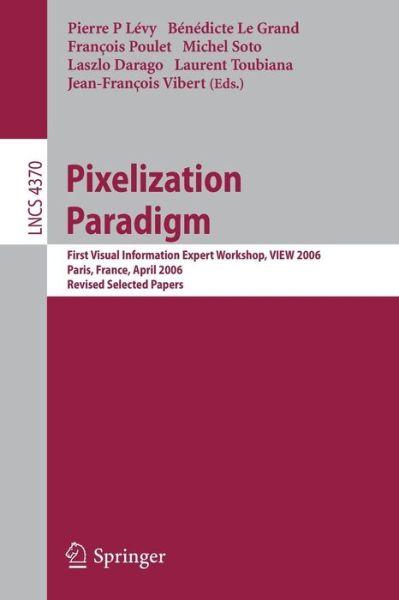 Pierre P Lévy Bénédicte Le Grand
François Poulet Michel Soto
Laszlo Darago Laurent Toubiana
Jean-François Vibert (Eds.)

LNCS 4370

Pixelization Paradigm

First Visual Information Expert Workshop, VIEW 2006
Paris, France, April 2006
Revised Selected Papers

Springer